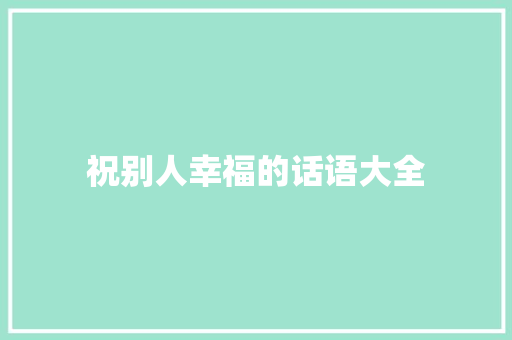 祝别人幸福的话语大全